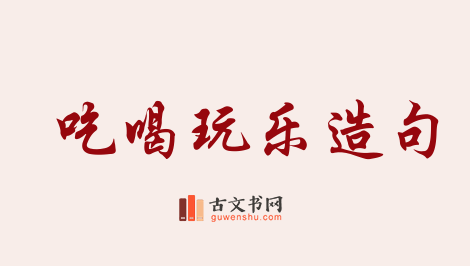 吃喝玩乐造句

古文书网
guwenshu.com